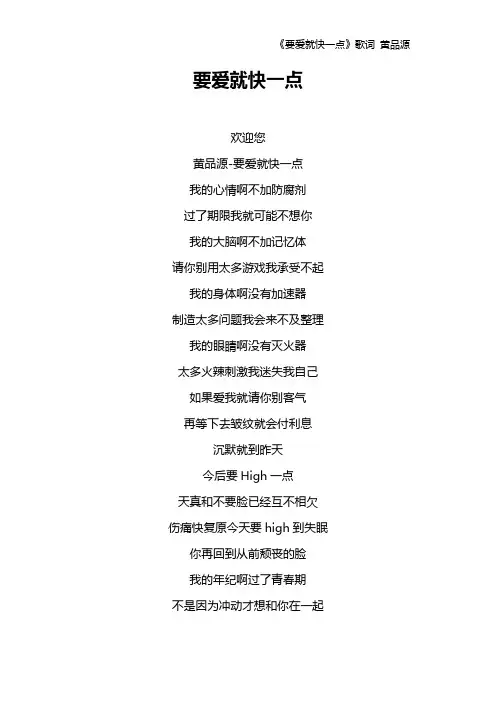 《要爱就快一点》歌词 黄品源

要爱就快一点

欢迎您

黄品源-要爱就快一点

我的心情啊不加防腐剂

过了期限我就可能不想你

我的大脑啊不加记忆体

请你别用太多游戏我承受不起

我的身体啊没有加速器

制造太多问题我会来不及整理

我的眼睛啊没有灭火器

太多火辣刺激我迷失我自己

如果爱我就请你别客气

再等下去皱纹就会付利息

沉默就到昨天

今后要 High 一点

天真和不要脸已经互不相欠

伤痛快复原今天要 high 到失眠

你再回到从前颓丧的脸

我的年纪啊过了青春期

不是因为冲动才想和你在一起